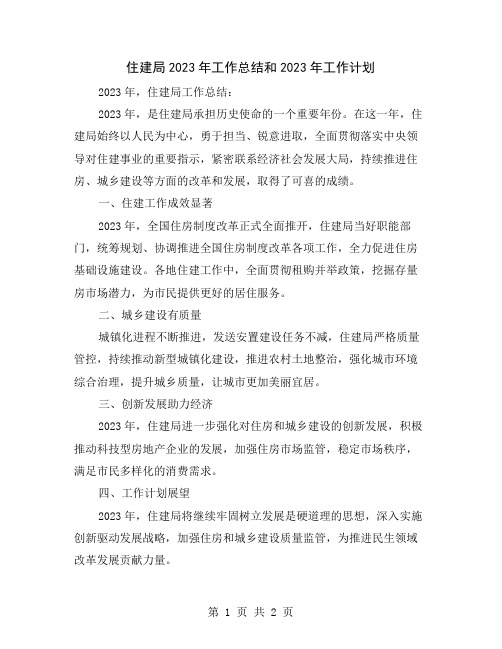 住建局2023年工作总结和2023年工作计划

2023年，住建局工作总结：

2023年，是住建局承担历史使命的一个重要年份。在这一年，住建局始终以人民为中心，勇于担当、锐意进取，全面贯彻落实中央领导对住建事业的重要指示，紧密联系经济社会发展大局，持续推进住房、城乡建设等方面的改革和发展，取得了可喜的成绩。

一、住建工作成效显著

2023年，全国住房制度改革正式全面推开，住建局当好职能部门，统筹规划、协调推进全国住房制度改革各项工作，全力促进住房基础设施建设。各地住建工作中，全面贯彻租购并举政策，挖掘存量房市场潜力，为市民提供更好的居住服务。

二、城乡建设有质量

城镇化进程不断推进，发送安置建设任务不减，住建局严格质量管控，持续推动新型城镇化建设，推进农村土地整治，强化城市环境综合治理，提升城乡质量，让城市更加美丽宜居。

三、创新发展助力经济

2023年，住建局进一步强化对住房和城乡建设的创新发展，积极推动科技型房地产企业的发展，加强住房市场监管，稳定市场秩序，满足市民多样化的消费需求。

四、工作计划展望

2023年，住建局将继续牢固树立发展是硬道理的思想，深入实施创新驱动发展战略，加强住房和城乡建设质量监管，为推进民生领域改革发展贡献力量。

第 1 页 共 2 页